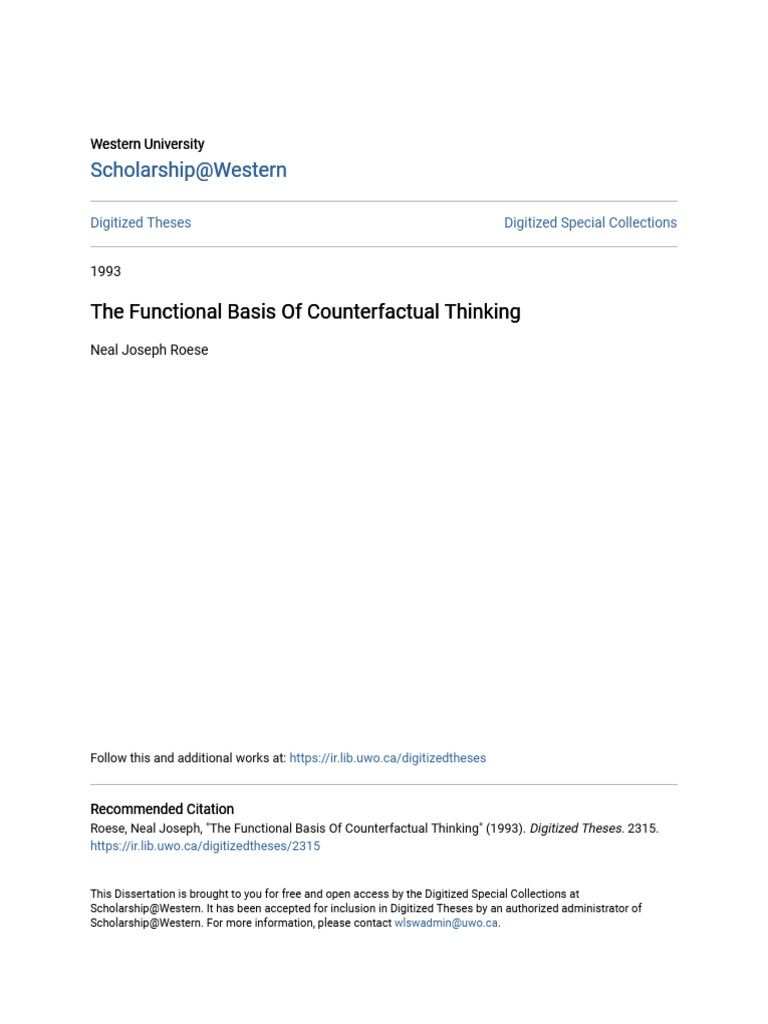 Western University
Scholarship@Western

Digitized Theses

Digitized Special Collections

1993

The Functional Basis Of Counterfactual Thinking

Neal Joseph Roese

Follow this and additional works at: https://ir.lib.uwo.ca/digitizedtheses

Recommended Citation
Roese, Neal Joseph, "The Functional Basis Of Counterfactual Thinking" (1993). Digitized Theses. 2315.
https://ir.lib.uwo.ca/digitizedtheses/2315

This Dissertation is brought to you for free and open access by the Digitized Special Collections at Scholarship@Western. It has been accepted for inclusion in Digitized Theses by an authorized administrator of Scholarship@Western. For more information, please contact wlswadmin@uwo.ca.